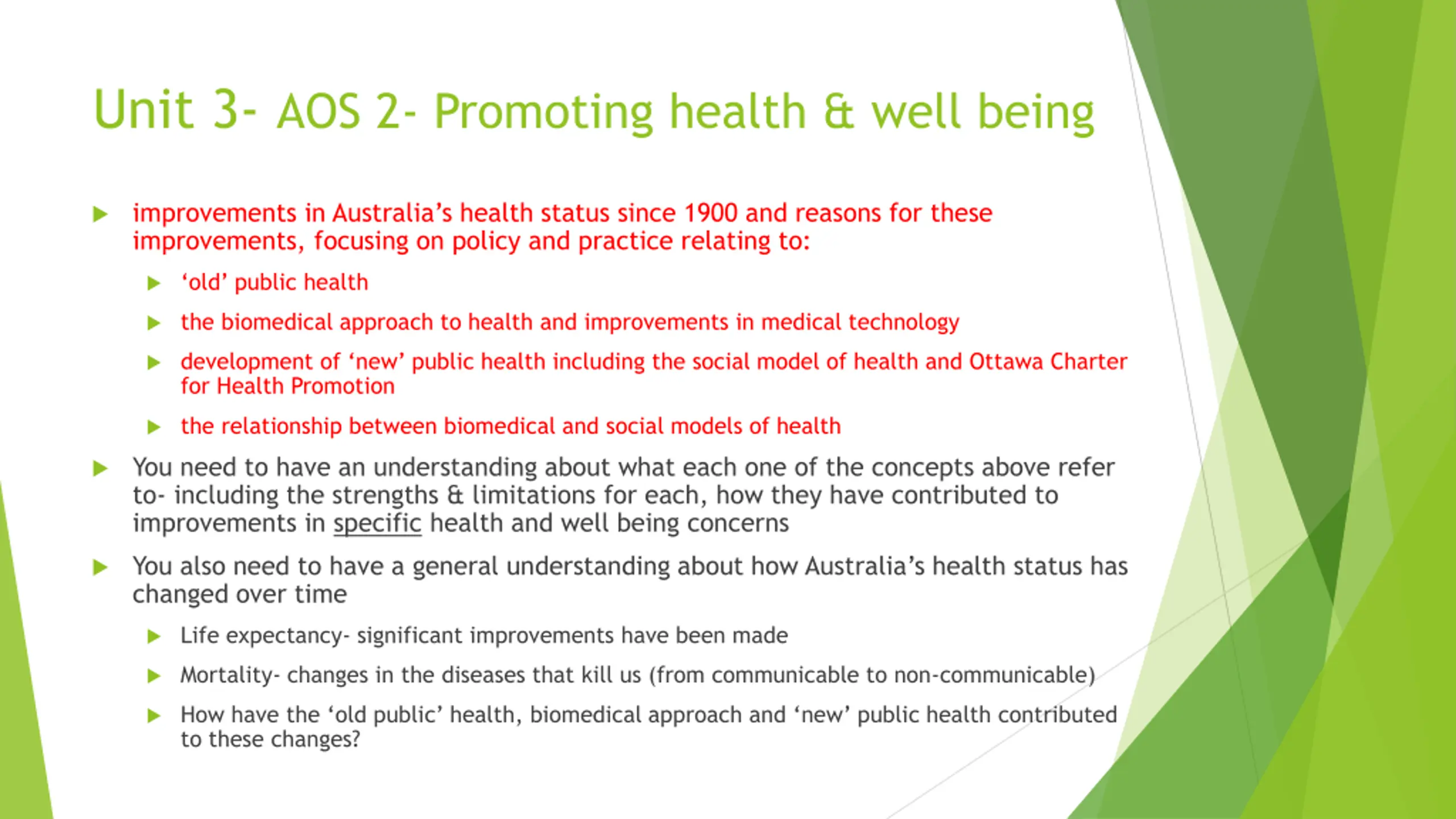 Unit 3- AOS 2- Promoting health & well being

improvements in Australia’s health status since 1900 and reasons for these improvements, focusing on policy and practice relating to:

‘old’ public health

the biomedical approach to health and improvements in medical technology

development of ‘new’ public health including the social model of health and Ottawa Charter for Health Promotion

the relationship between biomedical and social models of health

You need to have an understanding about what each one of the concepts above refer to- including the strengths & limitations for each, how they have contributed to improvements in specific health and well being concerns

You also need to have a general understanding about how Australia’s health status has changed over time

Life expectancy- significant improvements have been made

Mortality- changes in the diseases that kill us (from communicable to non-communicable)

How have the ‘old public’ health, biomedical approach and ‘new’ public health contributed to these changes?